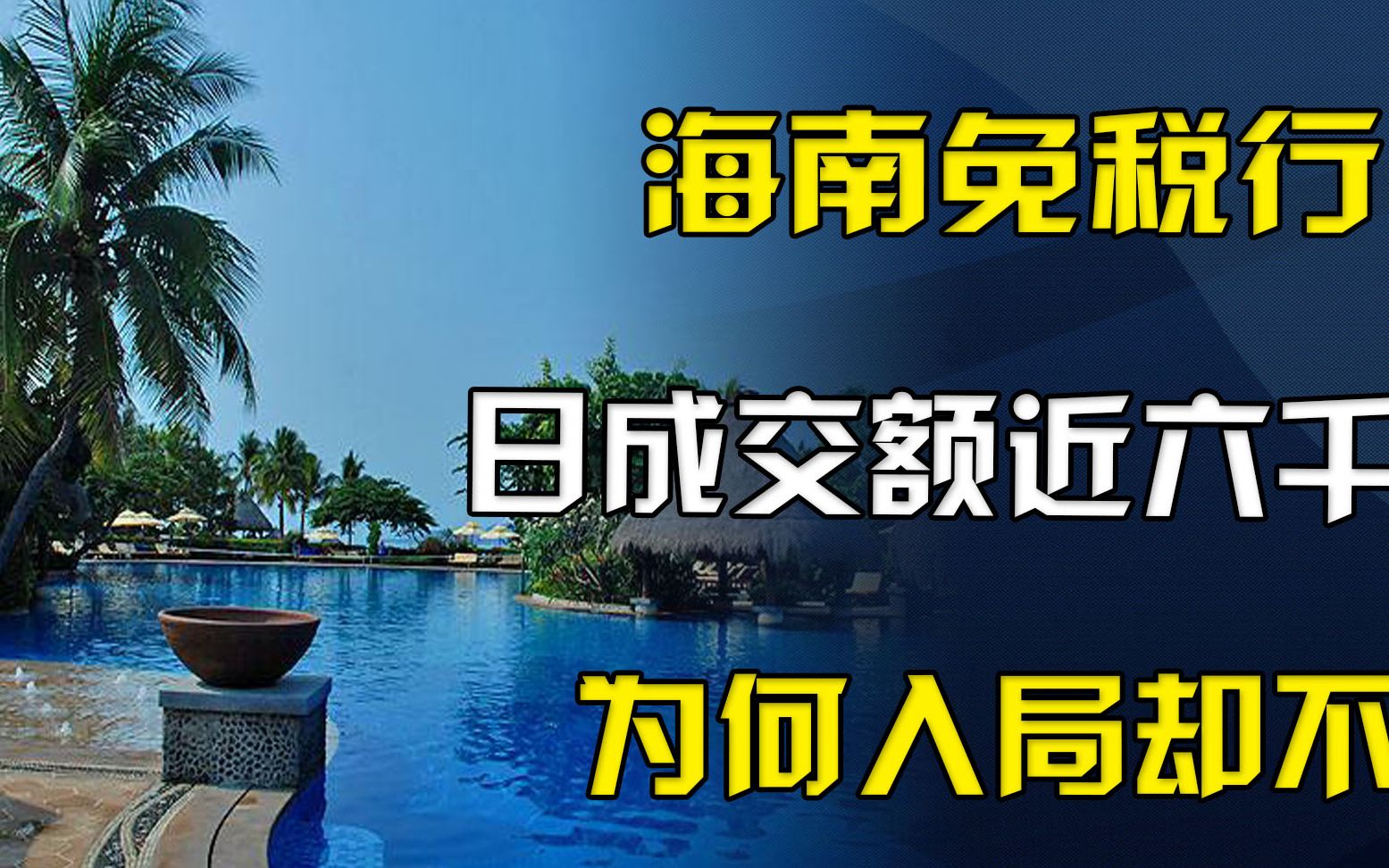 海南免税行

日成交额近六千

为何入局却不